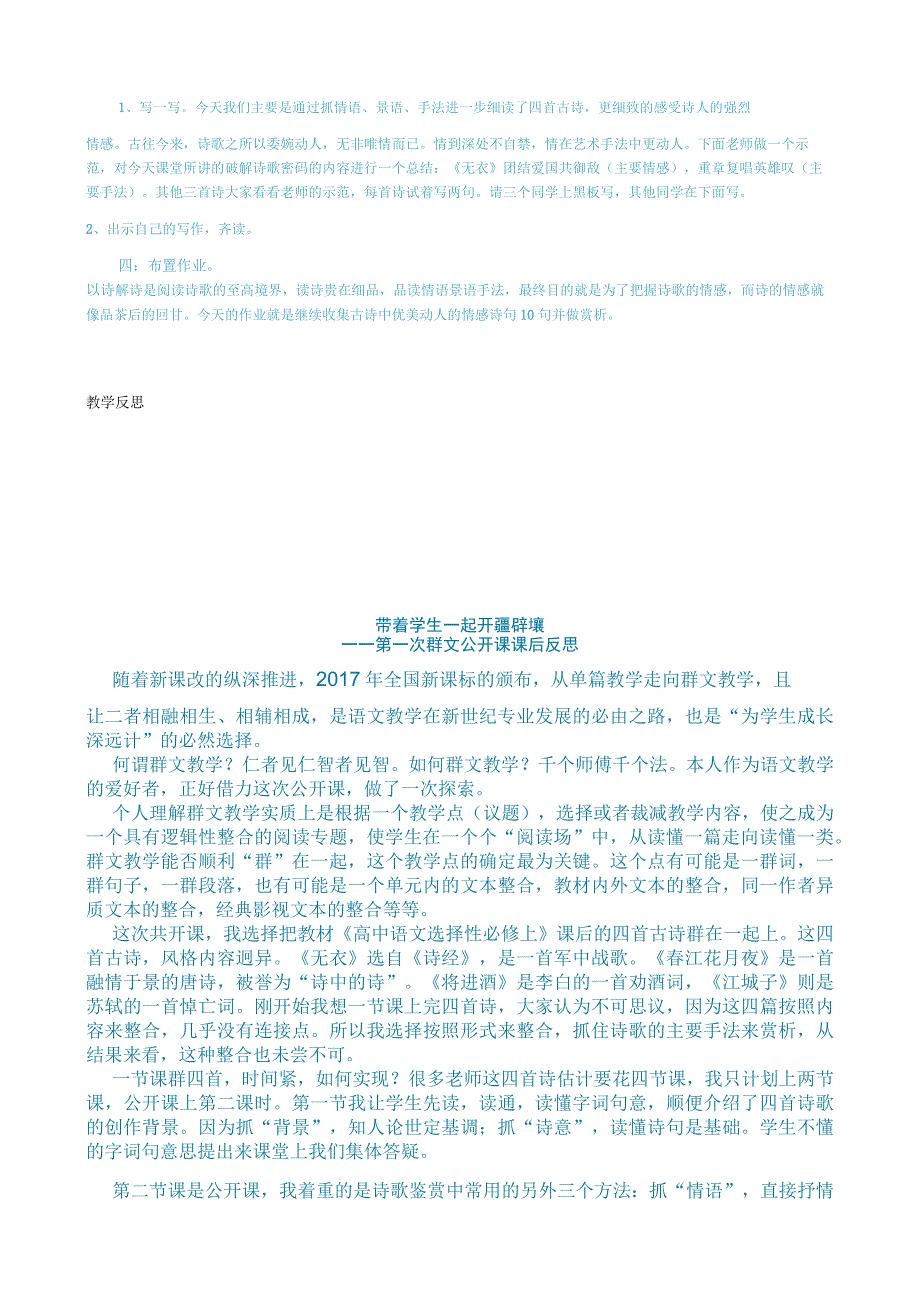 1、写一写。今天我们主要是通过抓情语、景语、手法进一步细读了四首古诗，更细致的感受诗人的强烈

情感。古往今来，诗歌之所以委婉动人，无非唯情而已。情到深处不自禁，情在艺术手法中更动人。下面老师做一个示范，对今天课堂所讲的破解诗歌密码的内容进行一个总结：《无衣》团结爱国共御敌（主要情感），重章复唱英雄叹（主要手法）。其他三首诗大家看看老师的示范，每首诗试着写两句。请三个同学上黑板写，其他同学在下面写。

2、出示自己的写作，齐读。

四：布置作业。
以诗解诗是阅读诗歌的至高境界，读诗贵在细品，品读情语景语手法，最终目的就是为了把握诗歌的情感，而诗的情感就像品茶后的回甘。今天的作业就是继续收集古诗中优美动人的情感诗句10句并做赏析。

教学反思

带着学生一起开疆辟壤
——第一次群文公开课课后反思

随着新课改的纵深推进，2017年全国新课标的颁布，从单篇教学走向群文教学，且

让二者相融相生、相辅相成，是语文教学在新世纪专业发展的必由之路，也是“为学生成长深远计”的必然选择。

何谓群文教学？仁者见仁智者见智。如何群文教学？千个师傅千个法。本人作为语文教学的爱好者，正好借力这次公开课，做了一次探索。

个人理解群文教学实质上是根据一个教学点（议题），选择或者裁减教学内容，使之成为一个具有逻辑性整合的阅读专题，使学生在一个个“阅读场”中，从读懂一篇走向读懂一类。群文教学能否顺利“群”在一起，这个教学点的确定最为关键。这个点有可能是一群词，一群句子，一群段落，也有可能是一个单元内的文本整合，教材内外文本的整合，同一作者异质文本的整合，经典影视文本的整合等等。

这次共开课，我选择把教材《高中语文选择性必修上》课后的四首古诗群在一起上。这四首古诗，风格内容迥异。《无衣》选自《诗经》，是一首军中战歌。《春江花月夜》是一首融情于景的唐诗，被誉为“诗中的诗”。《将进酒》是李白的一首劝酒词，《江城子》则是苏轼的一首悼亡词。刚开始我想一节课上完四首诗，大家认为不可思议，因为这四篇按照内容来整合，几乎没有连接点。所以我选择按照形式来整合，抓住诗歌的主要手法来赏析，从结果来看，这种整合也未尝不可。

一节课群四首，时间紧，如何实现？很多老师这四首诗估计要花四节课，我只计划上两节课，公开课上第二课时。第一节我让学生先读，读通，读懂字词句意，顺便介绍了四首诗歌的创作背景。因为抓“背景”，知人论世定基调；抓“诗意”，读懂诗句是基础。学生不懂的字词句意思提出来课堂上我们集体答疑。

第二节课是公开课，我着重的是诗歌鉴赏中常用的另外三个方法：抓“情语”，直接抒情